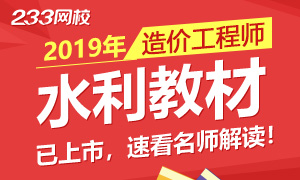 233网校

2019年 造价工程师

水利教材

已上市，速看名师解读！